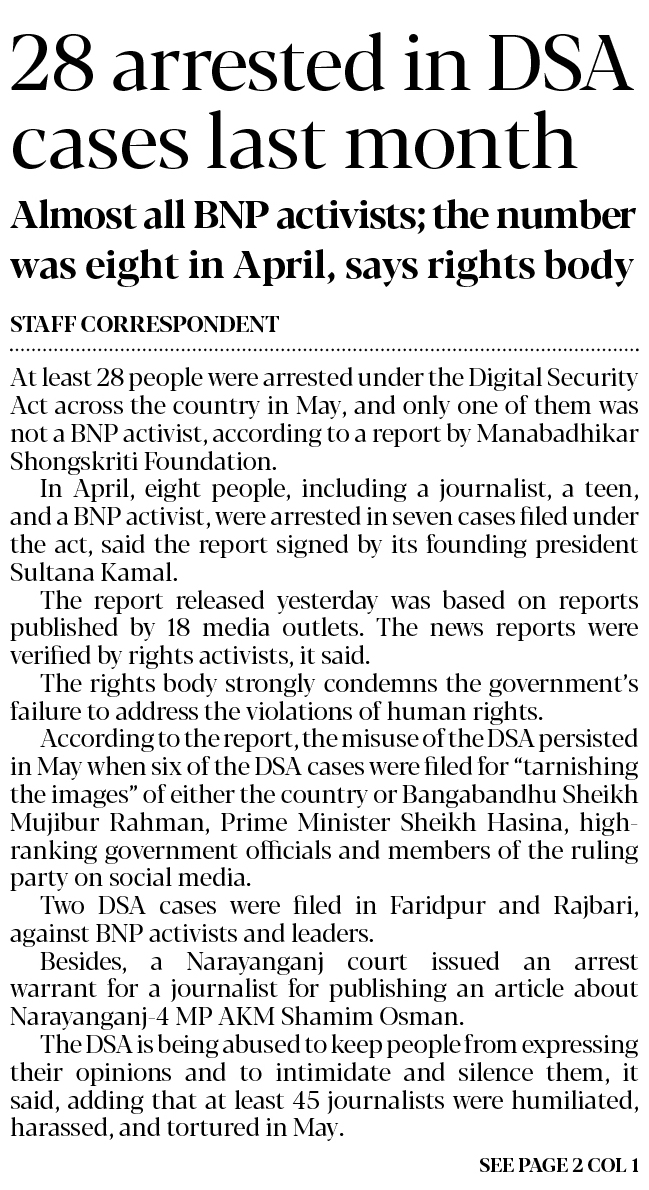 28 arrested in DSA cases last month

Almost all BNP activists; the number was eight in April, says rights body

STAFF CORRESPONDENT

At least 28 people were arrested under the Digital Security Act across the country in May, and only one of them was not a BNP activist, according to a report by Manabadhikar Shongskriti Foundation.

In April, eight people, including a journalist, a teen, and a BNP activist, were arrested in seven cases filed under the act, said the report signed by its founding president Sultana Kamal.

The report released yesterday was based on reports published by 18 media outlets. The news reports were verified by rights activists, it said.

The rights body strongly condemns the government's failure to address the violations of human rights.

According to the report, the misuse of the DSA persisted in May when six of the DSA cases were filed for "tarnishing the images" of either the country or Bangabandhu Sheikh Mujibur Rahman, Prime Minister Sheikh Hasina, high-ranking government officials and members of the ruling party on social media.

Two DSA cases were filed in Faridpur and Rajbari, against BNP activists and leaders.

Besides, a Narayanganj court issued an arrest warrant for a journalist for publishing an article about Narayanganj-4 MP AKM Shamim Osman.

The DSA is being abused to keep people from expressing their opinions and to intimidate and silence them, it said, adding that at least 45 journalists were humiliated, harassed, and tortured in May.

SEE PAGE 2 COL 1